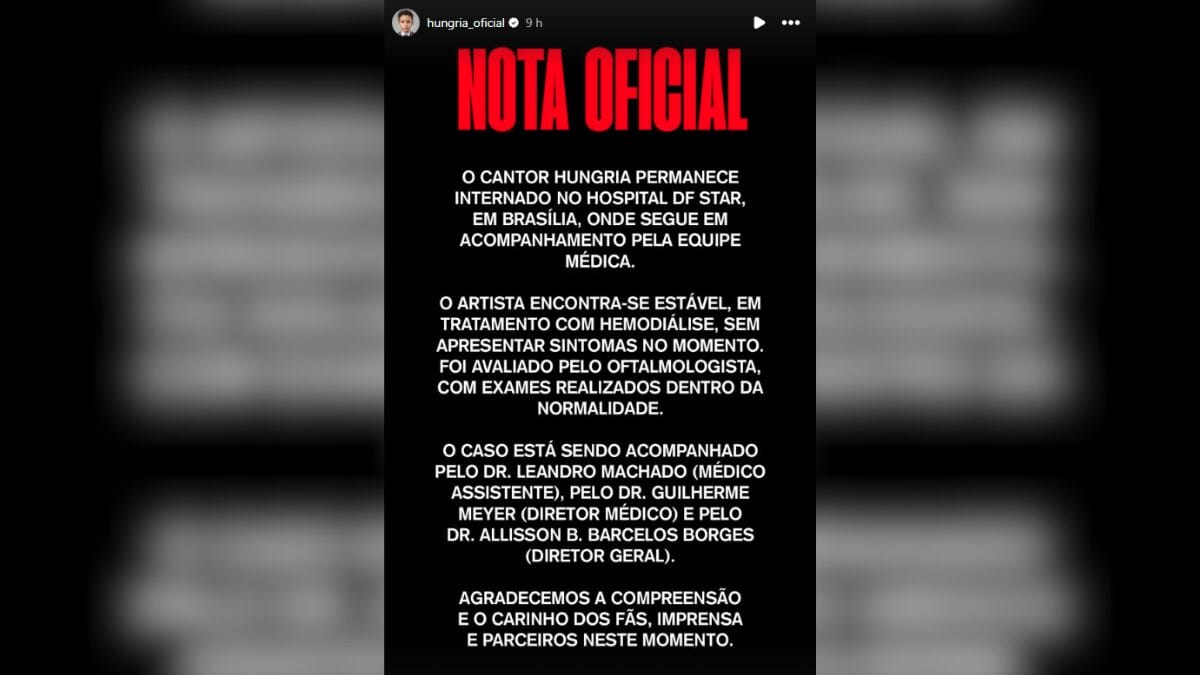 hungria_oficial 9 h

NOTA OFICIAL

O CANTOR HUNGRIA PERMANECE INTERNADO NO HOSPITAL DF STAR, EM BRASÍLIA, ONDE SEGUE EM ACOMPANHAMENTO PELA EQUIPE MÉDICA.

O ARTISTA ENCONTRA-SE ESTÁVEL, EM TRATAMENTO COM HEMODIÁLISE, SEM APRESENTAR SINTOMAS NO MOMENTO. FOI AVALIADO PELO OFTALMOLOGISTA, COM EXAMES REALIZADOS DENTRO DA NORMALIDADE.

O CASO ESTÁ SENDO ACOMPANHADO PELO DR. LEANDRO MACHADO (MÉDICO ASSISTENTE), PELO DR. GUILHERME MEYER (DIRETOR MÉDICO) E PELO DR. ALLISSON B. BARCELOS BORGES (DIRETOR GERAL).

AGRADECEMOS A COMPREENSÃO E O CARINHO DOS FÃS, IMPRENSA E PARCEIROS NESTE MOMENTO.